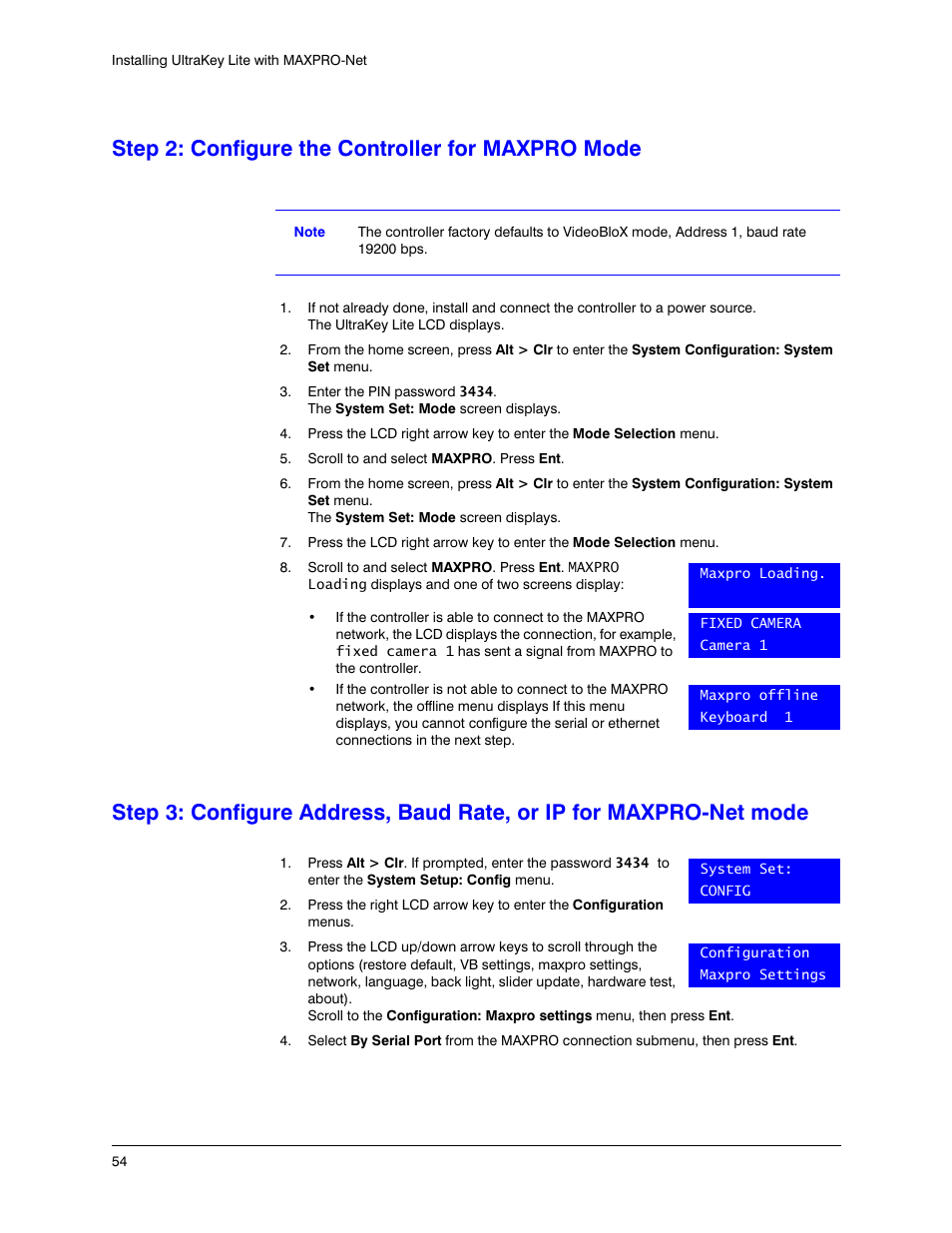 Installing UltraKey Lite with MAXPRO-Net

Step 2: Configure the Controller for MAXPRO Mode

Note The controller factory defaults to VideoBloX mode, Address 1, baud rate 19200 bps.

1. If not already done, install and connect the controller to a power source. The UltraKey Lite LCD displays.

2. From the home screen, press Alt > Clr to enter the System Configuration: System Set menu.

3. Enter the PIN password 3434. The System Set: Mode screen displays.

4. Press the LCD right arrow key to enter the Mode Selection menu.

5. Scroll to and select MAXPRO. Press Ent.

6. From the home screen, press Alt > Clr to enter the System Configuration: System Set menu. The System Set: Mode screen displays.

7. Press the LCD right arrow key to enter the Mode Selection menu.

8. Scroll to and select MAXPRO. Press Ent. MAXPRO Loading displays and one of two screens display:

Maxpro Loading.

• If the controller is able to connect to the MAXPRO network, the LCD displays the connection, for example, fixed camera 1 has sent a signal from MAXPRO to the controller.

FIXED CAMERA
Camera 1

• If the controller is not able to connect to the MAXPRO network, the offline menu displays If this menu displays, you cannot configure the serial or ethernet connections in the next step.

Maxpro offline
Keyboard 1

Step 3: Configure Address, Baud Rate, or IP for MAXPRO-Net mode

1. Press Alt > Clr. If prompted, enter the password 3434 to enter the System Setup: Config menu.

System Set:
CONFIG

2. Press the right LCD arrow key to enter the Configuration menus.

3. Press the LCD up/down arrow keys to scroll through the options (restore default, VB settings, maxpro settings, network, language, back light, slider update, hardware test, about). Scroll to the Configuration: Maxpro settings menu, then press Ent.

Configuration
Maxpro Settings

4. Select By Serial Port from the MAXPRO connection submenu, then press Ent.

54